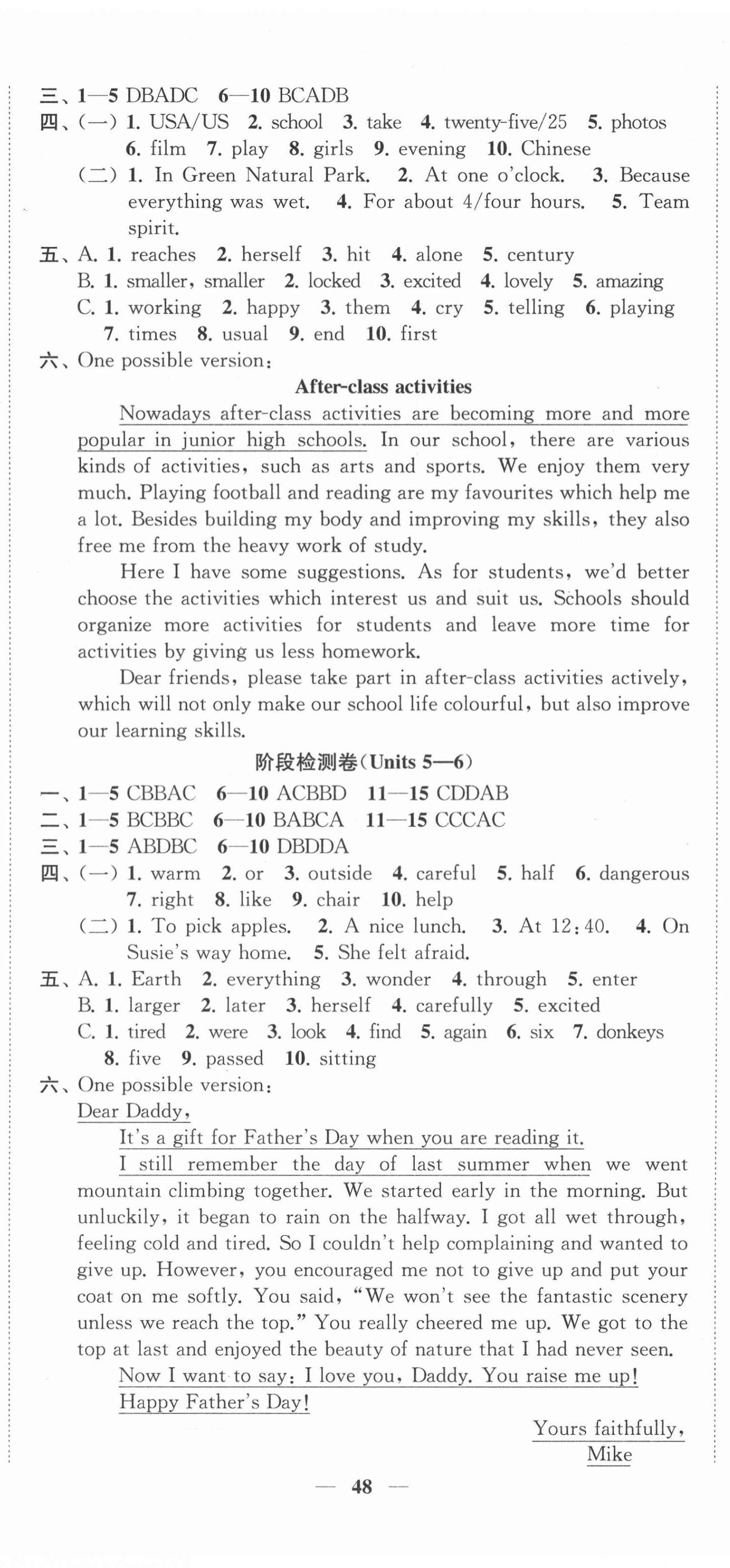 三、1—5 DBADC 6—10 BCADB
四、(一) 1. USA/US 2. school 3. take 4. twenty-five/25 5. photos 6. film 7. play 8. girls 9. evening 10. Chinese
(二) 1. In Green Natural Park. 2. At one o'clock. 3. Because everything was wet. 4. For about 4/four hours. 5. Team spirit.
五、A. 1. reaches 2. herself 3. hit 4. alone 5. century
B. 1. smaller, smaller 2. locked 3. excited 4. lovely 5. amazing
C. 1. working 2. happy 3. them 4. cry 5. telling 6. playing 7. times 8. usual 9. end 10. first
六、One possible version:

After-class activities

Nowadays after-class activities are becoming more and more popular in junior high schools. In our school, there are various kinds of activities, such as arts and sports. We enjoy them very much. Playing football and reading are my favourites which help me a lot. Besides building my body and improving my skills, they also free me from the heavy work of study.

Here I have some suggestions. As for students, we'd better choose the activities which interest us and suit us. Schools should organize more activities for students and leave more time for activities by giving us less homework.

Dear friends, please take part in after-class activities actively, which will not only make our school life colourful, but also improve our learning skills.

阶段检测卷(Units 5—6)

一、1—5 CBBAC 6—10 ACBBD 11—15 CDDAB
二、1—5 BCBBC 6—10 BABCA 11—15 CCCAC
三、1—5 ABDBC 6—10 DBDDA
四、(一) 1. warm 2. or 3. outside 4. careful 5. half 6. dangerous 7. right 8. like 9. chair 10. help
(二) 1. To pick apples. 2. A nice lunch. 3. At 12:40. 4. On Susie's way home. 5. She felt afraid.
五、A. 1. Earth 2. everything 3. wonder 4. through 5. enter
B. 1. larger 2. later 3. herself 4. carefully 5. excited
C. 1. tired 2. were 3. look 4. find 5. again 6. six 7. donkeys 8. five 9. passed 10. sitting
六、One possible version:
Dear Daddy,
It's a gift for Father's Day when you are reading it.

I still remember the day of last summer when we went mountain climbing together. We started early in the morning. But unluckily, it began to rain on the halfway. I got all wet through, feeling cold and tired. So I couldn't help complaining and wanted to give up. However, you encouraged me not to give up and put your coat on me softly. You said, "We won't see the fantastic scenery unless we reach the top." You really cheered me up. We got to the top at last and enjoyed the beauty of nature that I had never seen.

Now I want to say: I love you, Daddy. You raise me up!
Happy Father's Day!

Yours faithfully,
Mike

— 48 —